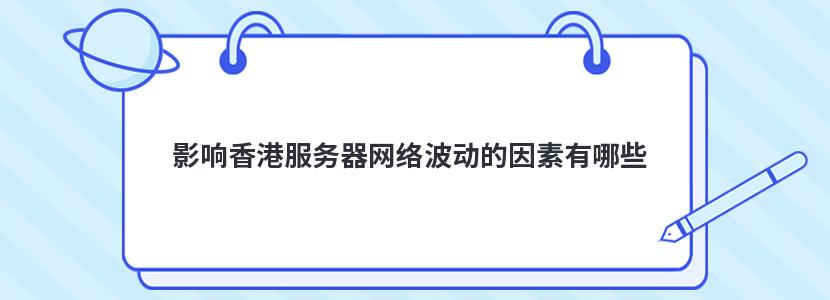 影响香港服务器网络波动的因素有哪些